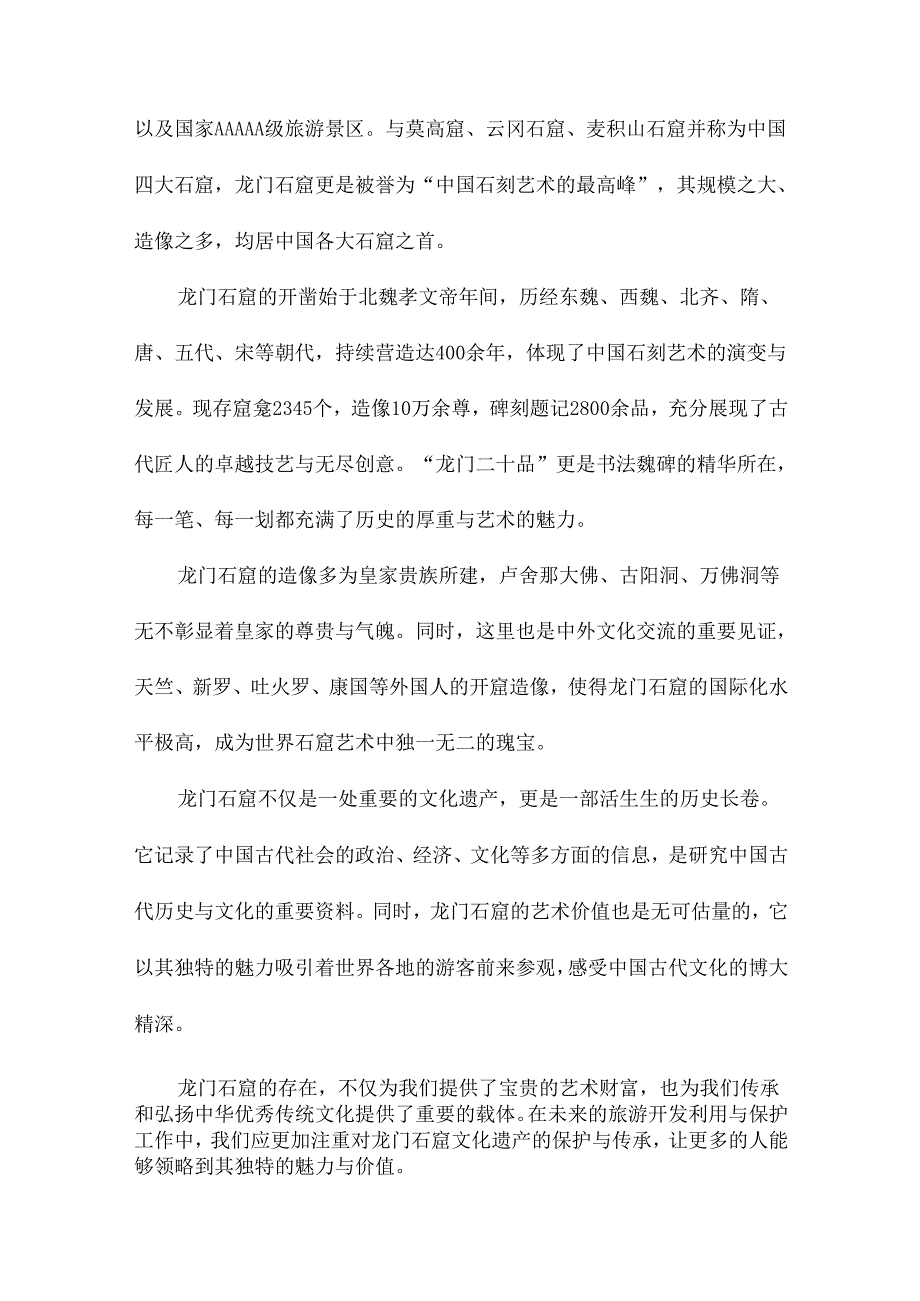 以及国家AAAAA级旅游景区。与莫高窟、云冈石窟、麦积山石窟并称为中国四大石窟，龙门石窟更是被誉为“中国石刻艺术的最高峰”，其规模之大、造像之多，均居中国各大石窟之首。

龙门石窟的开凿始于北魏孝文帝年间，历经东魏、西魏、北齐、隋、唐、五代、宋等朝代，持续营造达400余年，体现了中国石刻艺术的演变与发展。现存窟龛2345个，造像10万余尊，碑刻题记2800余品，充分展现了古代匠人的卓越技艺与无尽创意。“龙门二十品”更是书法魏碑的精华所在，每一笔、每一划都充满了历史的厚重与艺术的魅力。

龙门石窟的造像多为皇家贵族所建，卢舍那大佛、古阳洞、万佛洞等无不彰显着皇家的尊贵与气魄。同时，这里也是中外文化交流的重要见证，天竺、新罗、吐火罗、康国等外国人的开窟造像，使得龙门石窟的国际化水平极高，成为世界石窟艺术中独一无二的瑰宝。

龙门石窟不仅是一处重要的文化遗产，更是一部活生生的历史长卷。它记录了中国古代社会的政治、经济、文化等多方面的信息，是研究中国古代历史与文化的重要资料。同时，龙门石窟的艺术价值也是无可估量的，它以其独特的魅力吸引着世界各地的游客前来参观，感受中国古代文化的博大精深。

龙门石窟的存在，不仅为我们提供了宝贵的艺术财富，也为我们传承和弘扬中华优秀传统文化提供了重要的载体。在未来的旅游开发利用与保护工作中，我们应更加注重对龙门石窟文化遗产的保护与传承，让更多的人能够领略到其独特的魅力与价值。